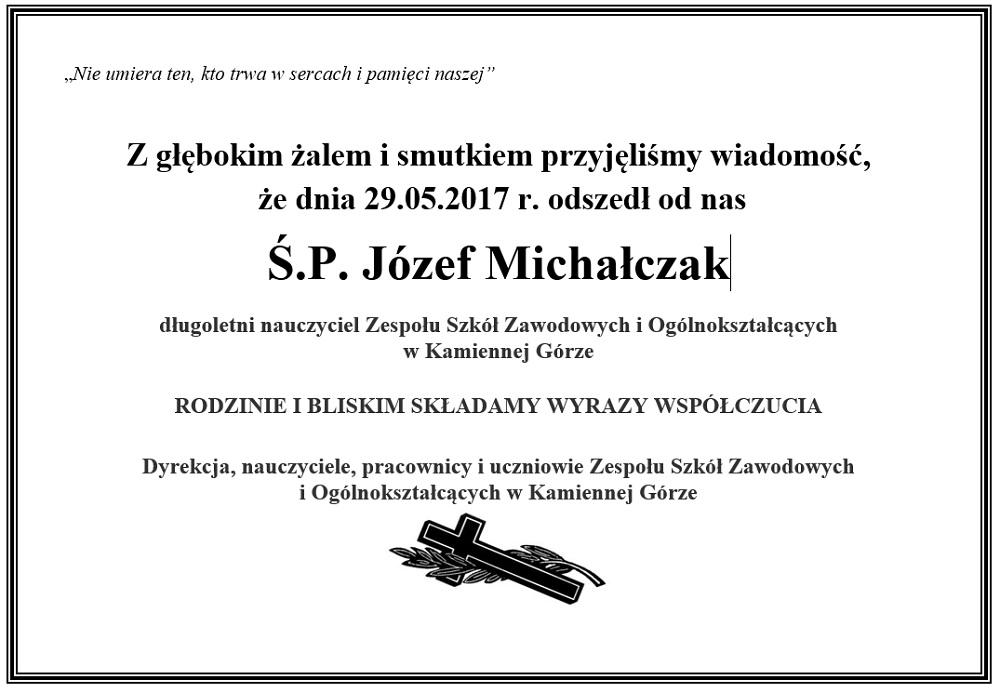 „Nie umiera ten, kto trwa w sercach i pamięci naszej”

Z głębokim żalem i smutkiem przyjęliśmy wiadomość, że dnia 29.05.2017 r. odszedł od nas

Ś.P. Józef Michałczak

długoletni nauczyciel Zespołu Szkół Zawodowych i Ogólnokształcących w Kamiennej Górze

RODZINIE I BLISKIM SKŁADAMY WYRAZY WSPÓŁCZUCIA

Dyrekcja, nauczyciele, pracownicy i uczniowie Zespołu Szkół Zawodowych i Ogólnokształcących w Kamiennej Górze